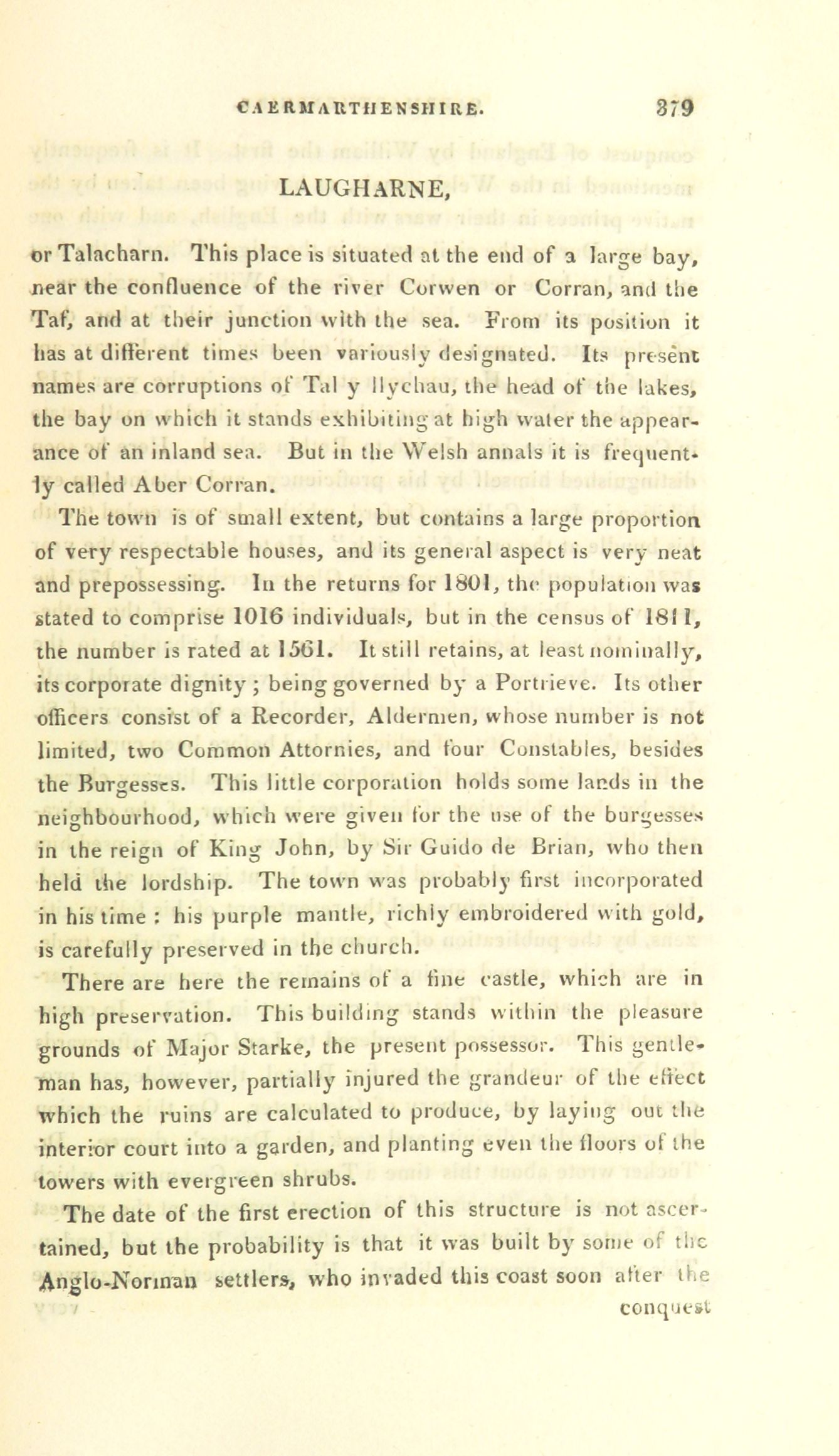 CAERMARTHENSHIRE. 379

LAUGHARNE,

or Talacharn. This place is situated at the end of a large bay, near the confluence of the river Corwen or Corran, and the Taf, and at their junction with the sea. From its position it has at different times been variously designated. Its present names are corruptions of Tal y llychau, the head of the lakes, the bay on which it stands exhibiting at high water the appearance of an inland sea. But in the Welsh annals it is frequently called Aber Corran.

The town is of small extent, but contains a large proportion of very respectable houses, and its general aspect is very neat and prepossessing. In the returns for 1801, the population was stated to comprise 1016 individuals, but in the census of 1811, the number is rated at 1561. It still retains, at least nominally, its corporate dignity; being governed by a Portrieve. Its other officers consist of a Recorder, Aldermen, whose number is not limited, two Common Attornies, and four Constables, besides the Burgesses. This little corporation holds some lands in the neighbourhood, which were given for the use of the burgesses in the reign of King John, by Sir Guido de Brian, who then held the lordship. The town was probably first incorporated in his time: his purple mantle, richly embroidered with gold, is carefully preserved in the church.

There are here the remains of a fine castle, which are in high preservation. This building stands within the pleasure grounds of Major Starke, the present possessor. This gentleman has, however, partially injured the grandeur of the effect which the ruins are calculated to produce, by laying out the interior court into a garden, and planting even the floors of the towers with evergreen shrubs.

The date of the first erection of this structure is not ascertained, but the probability is that it was built by some of the Anglo-Norman settlers, who invaded this coast soon after the conquest